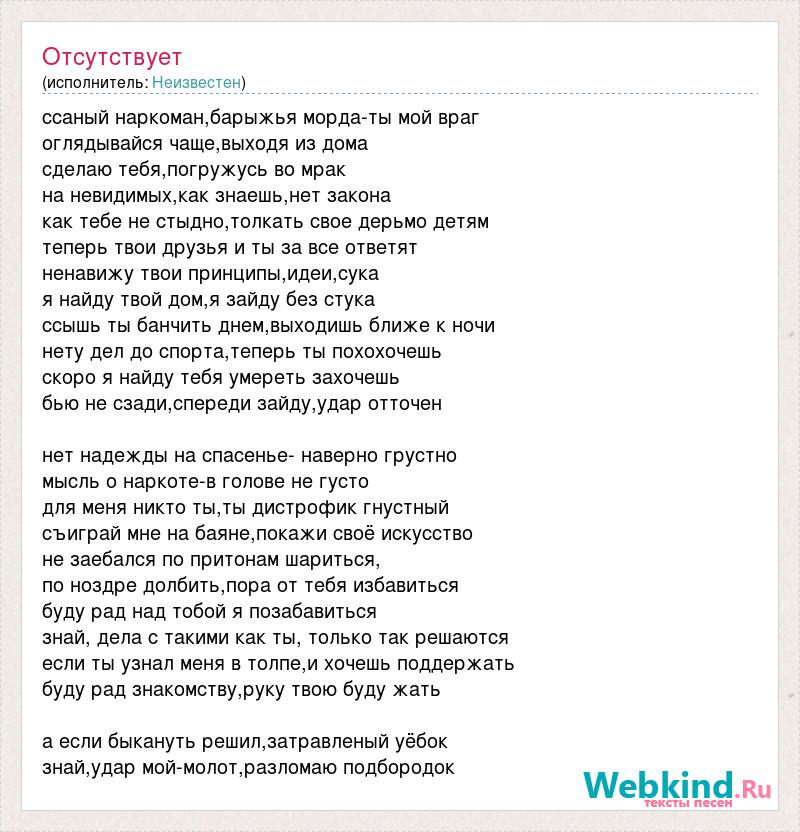 Отсутствует
(исполнитель: Неизвестен)

ссаный наркоман,барыжья морда-ты мой враг
оглядывайся чаще,выходя из дома
сделаю тебя,погружусь во мрак
на невидимых,как знаешь,нет закона
как тебе не стыдно,толкать свое дерьмо детям
теперь твои друзья и ты за все ответят
ненавижу твои принципы,идеи,сука
я найду твой дом,я зайду без стука
ссышь ты банчить днем,выходишь ближе к ночи
нету дел до спорта,теперь ты похохочешь
скоро я найду тебя умереть захочешь
бью не сзади,спереди зайду,удар отточен

нет надежды на спасенье- наверно грустно
мысль о наркоте-в голове не густо
для меня никто ты,ты дистрофик гнустный
съиграй мне на баяне,покажи своё искусство
не заебался по притонам шариться,
по ноздре долбить,пора от тебя избавиться
буду рад над тобой я позабавиться
знай, дела с такими как ты, только так решаются
если ты узнал меня в толпе,и хочешь поддержать
буду рад знакомству,руку твою буду жать

а если быкануть решил,затравленый уёбок
знай,удар мой-молот,разломаю подбородок

Webkind.Ru
тексты песен